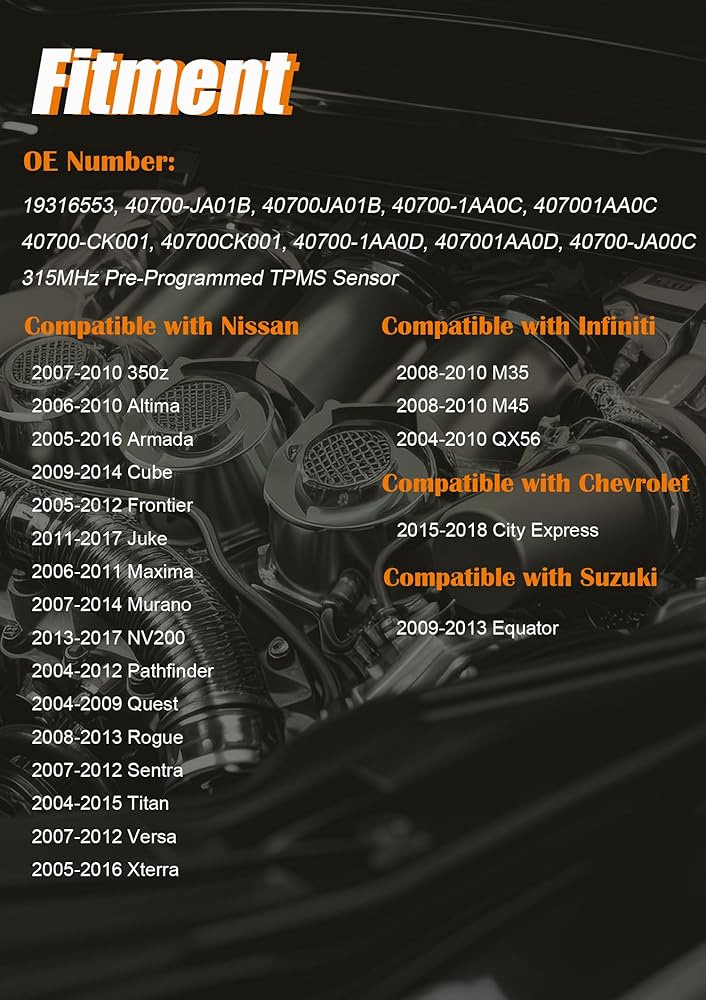 Fitment

OE Number:

19316553, 40700-JA01B, 40700JA01B, 40700-1AA0C, 407001AA0C 40700-CK001, 40700CK001, 40700-1AA0D, 407001AA0D, 40700-JA00C 315MHz Pre-Programmed TPMS Sensor

Compatible with Nissan

2007-2010 350z
2006-2010 Altima
2005-2016 Armada
2009-2014 Cube
2005-2012 Frontier
2011-2017 Juke
2006-2011 Maxima
2007-2014 Murano
2013-2017 NV200
2004-2012 Pathfinder
2004-2009 Quest
2008-2013 Rogue
2007-2012 Sentra
2004-2015 Titan
2007-2012 Versa
2005-2016 Xterra

Compatible with Infiniti

2008-2010 M35
2008-2010 M45
2004-2010 QX56

Compatible with Chevrolet

2015-2018 City Express

Compatible with Suzuki

2009-2013 Equator